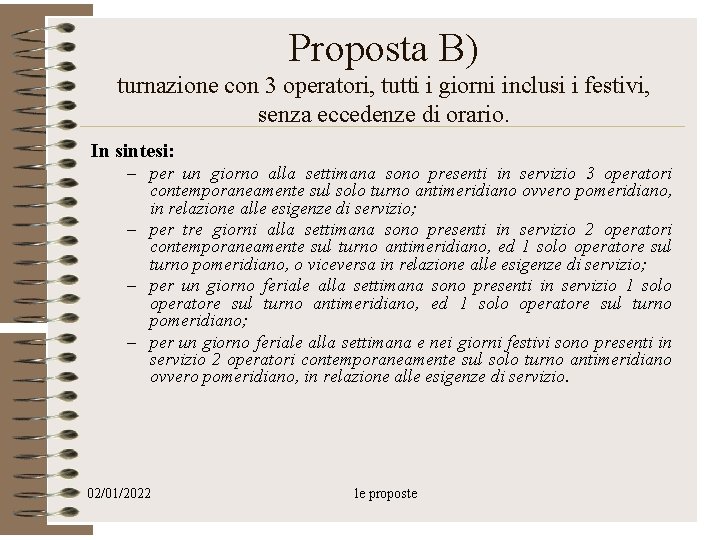 Proposta B)
turnazione con 3 operatori, tutti i giorni inclusi i festivi, senza eccedenze di orario.

In sintesi:

– per un giorno alla settimana sono presenti in servizio 3 operatori contemporaneamente sul solo turno antimeridiano ovvero pomeridiano, in relazione alle esigenze di servizio;
– per tre giorni alla settimana sono presenti in servizio 2 operatori contemporaneamente sul turno antimeridiano, ed 1 solo operatore sul turno pomeridiano, o viceversa in relazione alle esigenze di servizio;
– per un giorno feriale alla settimana sono presenti in servizio 1 solo operatore sul turno antimeridiano, ed 1 solo operatore sul turno pomeridiano;
– per un giorno feriale alla settimana e nei giorni festivi sono presenti in servizio 2 operatori contemporaneamente sul solo turno antimeridiano ovvero pomeridiano, in relazione alle esigenze di servizio.

02/01/2022 1e proposte